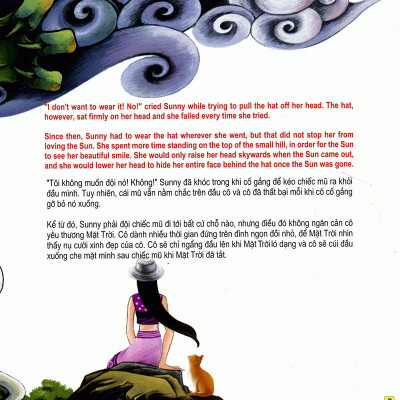 "I don't want to wear it! No!" cried Sunny while trying to pull the hat off her head. The hat, however, sat firmly on her head and she failed every time she tried.

Since then, Sunny had to wear the hat wherever she went, but that did not stop her from loving the Sun. She spent more time standing on the top of the small hill, in order for the Sun to see her beautiful smile. She would only raise her head skywards when the Sun came out, and she would lower her head to hide her entire face behind the hat once the Sun was gone.

"Tôi không muốn đội nó! Không!" Sunny đã khóc trong khi cố gắng để kéo chiếc mũ ra khỏi đầu mình. Tuy nhiên, cái mũ vẫn nằm chắc trên đầu cô và cô đã thất bại mỗi khi cô cố gắng gỡ bỏ nó xuống.

Kể từ đó, Sunny phải đội chiếc mũ đi tới bất cứ chỗ nào, nhưng điều đó không ngăn cản cô yêu thương Mặt Trời. Cô dành nhiều thời gian đứng trên đỉnh ngọn đồi nhỏ, để Mặt Trời nhìn thấy nụ cười xinh đẹp của cô. Cô sẽ chỉ ngẩng đầu lên khi Mặt Trời ló dạng và cô sẽ cúi đầu xuống che mặt mình sau chiếc mũ khi Mặt Trời đã tắt.